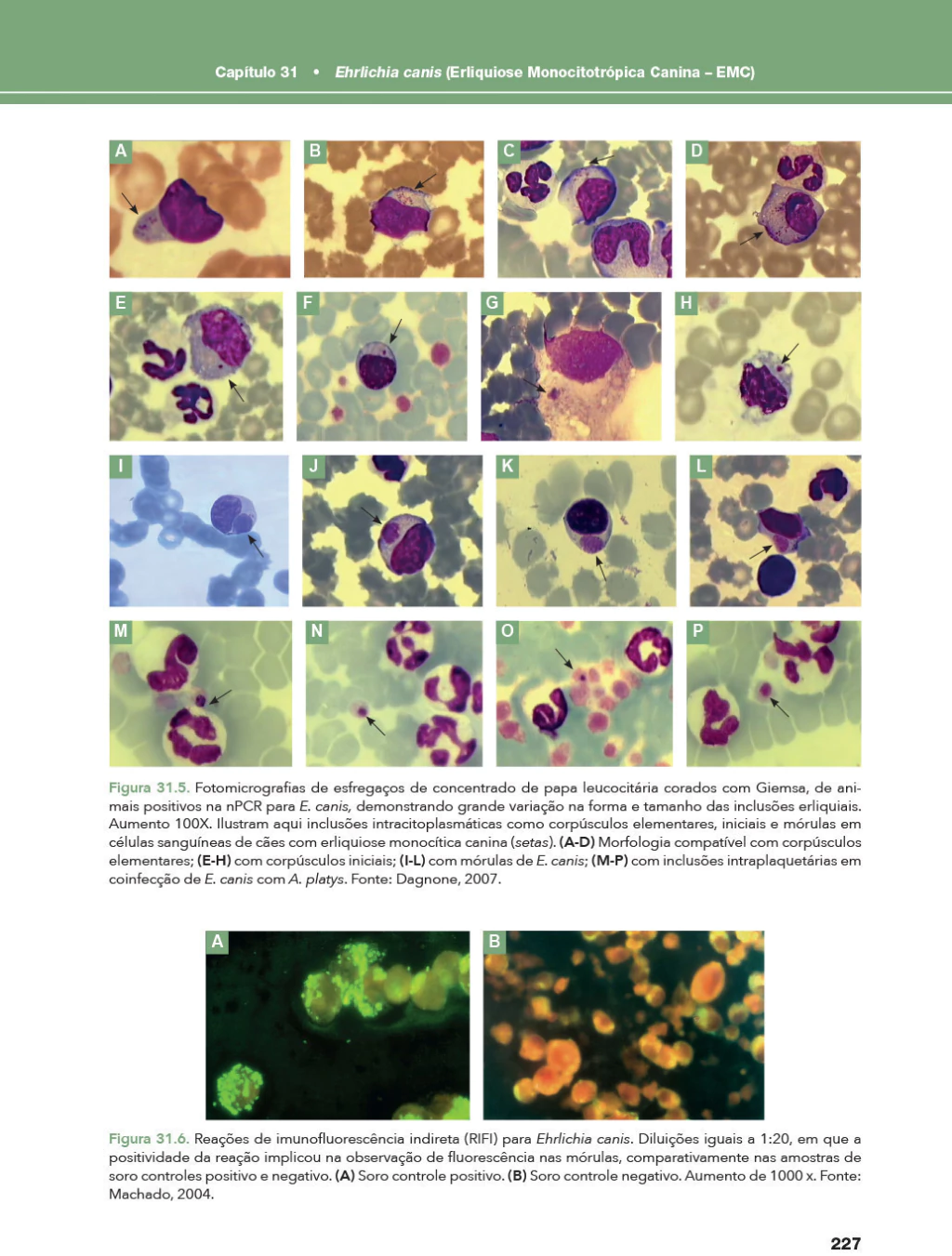 Capítulo 31 • Ehrlichia canis (Erliquiose Monocitotrópica Canina – EMC)

A

B

C

D

E

F

G

H

I

J

K

L

M

N

O

P

Figura 31.5. Fotomicrografias de esfregaços de concentrado de papa leucocitária corados com Giemsa, de animais positivos na nPCR para E. canis, demonstrando grande variação na forma e tamanho das inclusões erliquiais. Aumento 100X. Ilustram aqui inclusões intracitoplasmáticas como corpúsculos elementares, iniciais e mórulas em células sanguíneas de cães com erliquiose monocítica canina (setas). (A-D) Morfologia compatível com corpúsculos elementares; (E-H) com corpúsculos iniciais; (I-L) com mórulas de E. canis; (M-P) com inclusões intraplaquetárias em coinfecção de E. canis com A. platys. Fonte: Dagnone, 2007.

A

B

Figura 31.6. Reações de imunofluorescência indireta (RIFI) para Ehrlichia canis. Diluições iguais a 1:20, em que a positividade da reação implicou na observação de fluorescência nas mórulas, comparativamente nas amostras de soro controles positivo e negativo. (A) Soro controle positivo. (B) Soro controle negativo. Aumento de 1000 x. Fonte: Machado, 2004.

227